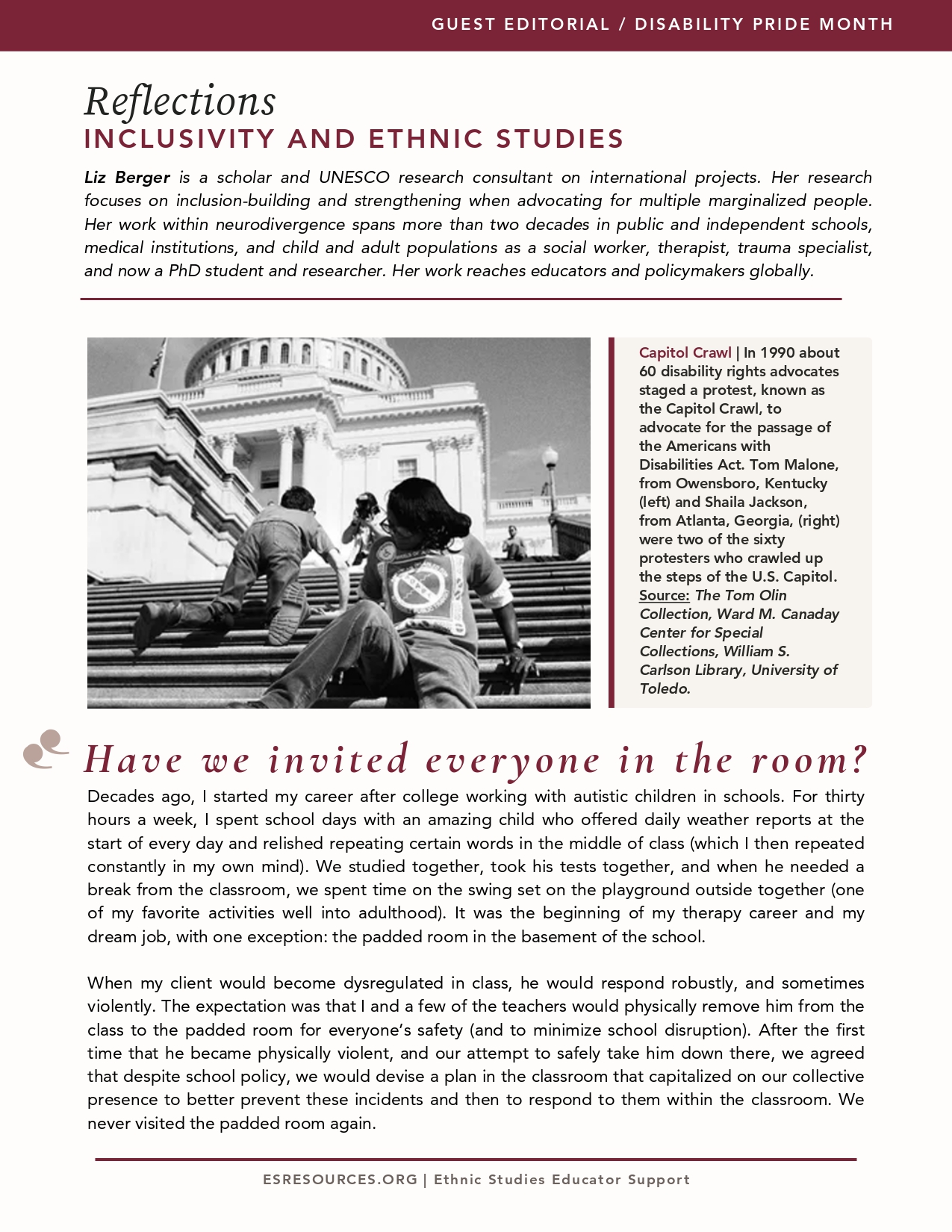 GUEST EDITORIAL / DISABILITY PRIDE MONTH

Reflections
INCLUSIVITY AND ETHNIC STUDIES

Liz Berger is a scholar and UNESCO research consultant on international projects. Her research focuses on inclusion-building and strengthening when advocating for multiple marginalized people. Her work within neurodivergence spans more than two decades in public and independent schools, medical institutions, and child and adult populations as a social worker, therapist, trauma specialist, and now a PhD student and researcher. Her work reaches educators and policymakers globally.

Capitol Crawl | In 1990 about 60 disability rights advocates staged a protest, known as the Capitol Crawl, to advocate for the passage of the Americans with Disabilities Act. Tom Malone, from Owensboro, Kentucky (left) and Shaila Jackson, from Atlanta, Georgia, (right) were two of the sixty protesters who crawled up the steps of the U.S. Capitol. Source: The Tom Olin Collection, Ward M. Canaday Center for Special Collections, William S. Carlson Library, University of Toledo.

Have we invited everyone in the room?

Decades ago, I started my career after college working with autistic children in schools. For thirty hours a week, I spent school days with an amazing child who offered daily weather reports at the start of every day and relished repeating certain words in the middle of class (which I then repeated constantly in my own mind). We studied together, took his tests together, and when he needed a break from the classroom, we spent time on the swing set on the playground outside together (one of my favorite activities well into adulthood). It was the beginning of my therapy career and my dream job, with one exception: the padded room in the basement of the school.

When my client would become dysregulated in class, he would respond robustly, and sometimes violently. The expectation was that I and a few of the teachers would physically remove him from the class to the padded room for everyone's safety (and to minimize school disruption). After the first time that he became physically violent, and our attempt to safely take him down there, we agreed that despite school policy, we would devise a plan in the classroom that capitalized on our collective presence to better prevent these incidents and then to respond to them within the classroom. We never visited the padded room again.

ESRESOURCES.ORG | Ethnic Studies Educator Support